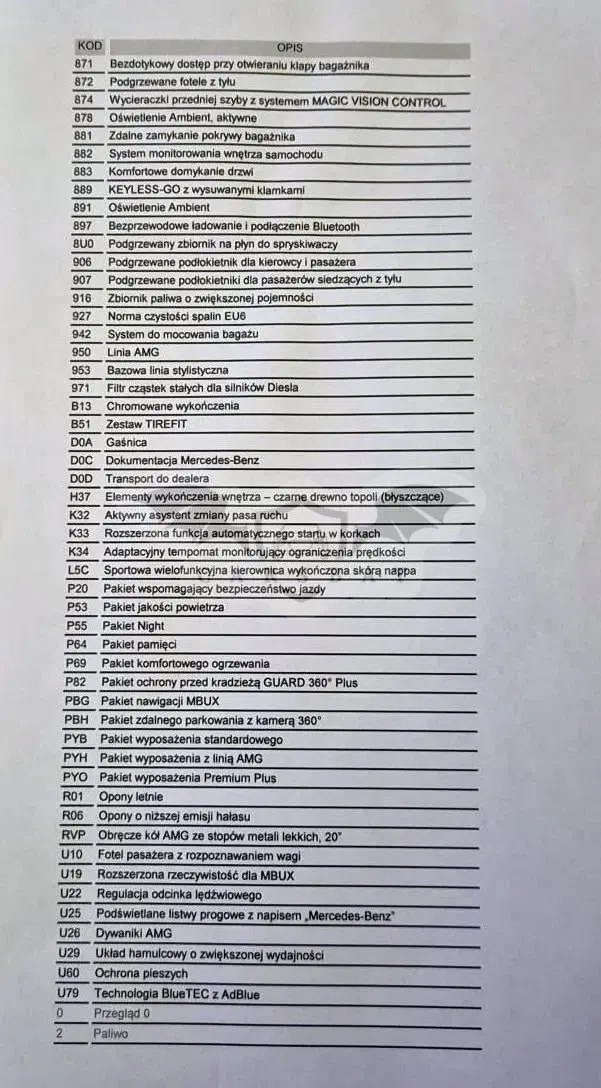 | KOD | OPIS |
|---|---|
| 871 | Bezdotykowy dostęp przy otwieraniu klapy bagażnika |
| 872 | Podgrzewane fotele z tyłu |
| 874 | Wycieraczki przedniej szyby z systemem MAGIC VISION CONTROL |
| 878 | Oświetlenie Ambient, aktywne |
| 881 | Zdalne zamykanie pokrywy bagażnika |
| 882 | System monitorowania wnętrza samochodu |
| 883 | Komfortowe domykanie drzwi |
| 889 | KEYLESS-GO z wysuwanymi klamkami |
| 891 | Oświetlenie Ambient |
| 897 | Bezprzewodowe ładowanie i podłączenie Bluetooth |
| 8U0 | Podgrzewany zbiornik na płyn do spryskiwaczy |
| 906 | Podgrzewane podłokietnik dla kierowcy i pasażera |
| 907 | Podgrzewane podłokietniki dla pasażerów siedzących z tyłu |
| 916 | Zbiornik paliwa o zwiększonej pojemności |
| 927 | Norma czystości spalin EU6 |
| 942 | System do mocowania bagażu |
| 950 | Linia AMG |
| 953 | Bazowa linia stylistyczna |
| 971 | Filtr cząstek stałych dla silników Diesla |
| B13 | Chromowane wykończenia |
| B51 | Zestaw TIREFIT |
| D0A | Gaśnica |
| D0C | Dokumentacja Mercedes-Benz |
| D0D | Transport do dealera |
| H37 | Elementy wykończenia wnętrza – czarne drewno topoli (błyszczące) |
| K32 | Aktywny asystent zmiany pasa ruchu |
| K33 | Rozszerzona funkcja automatycznego startu w korkach |
| K34 | Adaptacyjny tempomat monitorujący ograniczenia prędkości |
| L5C | Sportowa wielofunkcyjna kierownica wykończona skórą nappa |
| P20 | Pakiet wspomagający bezpieczeństwo jazdy |
| P53 | Pakiet jakości powietrza |
| P55 | Pakiet Night |
| P64 | Pakiet pamięci |
| P69 | Pakiet komfortowego ogrzewania |
| P82 | Pakiet ochrony przed kradzieżą GUARD 360° Plus |
| PBG | Pakiet nawigacji MBUX |
| PBH | Pakiet zdalnego parkowania z kamerą 360° |
| PYB | Pakiet wyposażenia standardowego |
| PYH | Pakiet wyposażenia z linią AMG |
| PYO | Pakiet wyposażenia Premium Plus |
| R01 | Opony letnie |
| R06 | Opony o niższej emisji hałasu |
| RVP | Obręcze kół AMG ze stopów metali lekkich, 20" |
| U10 | Fotel pasażera z rozpoznawaniem wagi |
| U19 | Rozszerzona rzeczywistość dla MBUX |
| U22 | Regulacja odcinka lędźwiowego |
| U25 | Podświetlane listwy progowe z napisem „Mercedes-Benz" |
| U26 | Dywaniki AMG |
| U29 | Układ hamulcowy o zwiększonej wydajności |
| U60 | Ochrona pieszych |
| U79 | Technologia BlueTEC z AdBlue |
| 0 | Przegląd 0 |
| 2 | Paliwo |